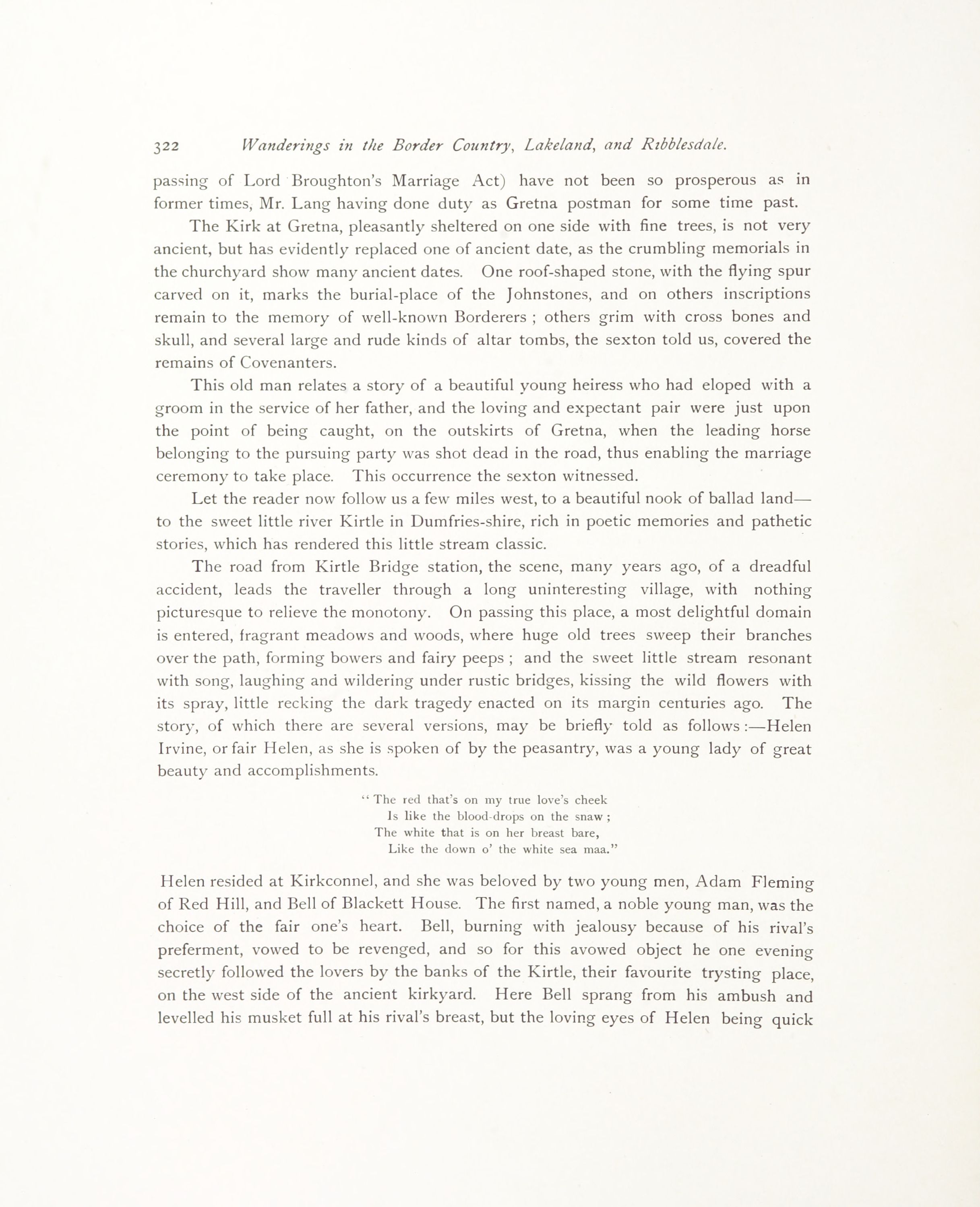 322 Wanderings in the Border Country, Lakeland, and Ribblesdale.

passing of Lord Broughton's Marriage Act) have not been so prosperous as in former times, Mr. Lang having done duty as Gretna postman for some time past.

The Kirk at Gretna, pleasantly sheltered on one side with fine trees, is not very ancient, but has evidently replaced one of ancient date, as the crumbling memorials in the churchyard show many ancient dates. One roof-shaped stone, with the flying spur carved on it, marks the burial-place of the Johnstones, and on others inscriptions remain to the memory of well-known Borderers ; others grim with cross bones and skull, and several large and rude kinds of altar tombs, the sexton told us, covered the remains of Covenanters.

This old man relates a story of a beautiful young heiress who had eloped with a groom in the service of her father, and the loving and expectant pair were just upon the point of being caught, on the outskirts of Gretna, when the leading horse belonging to the pursuing party was shot dead in the road, thus enabling the marriage ceremony to take place. This occurrence the sexton witnessed.

Let the reader now follow us a few miles west, to a beautiful nook of ballad land—to the sweet little river Kirtle in Dumfries-shire, rich in poetic memories and pathetic stories, which has rendered this little stream classic.

The road from Kirtle Bridge station, the scene, many years ago, of a dreadful accident, leads the traveller through a long uninteresting village, with nothing picturesque to relieve the monotony. On passing this place, a most delightful domain is entered, fragrant meadows and woods, where huge old trees sweep their branches over the path, forming bowers and fairy peeps ; and the sweet little stream resonant with song, laughing and wildering under rustic bridges, kissing the wild flowers with its spray, little recking the dark tragedy enacted on its margin centuries ago. The story, of which there are several versions, may be briefly told as follows :—Helen Irvine, or fair Helen, as she is spoken of by the peasantry, was a young lady of great beauty and accomplishments.

" The red that's on my true love's cheek
Is like the blood-drops on the snaw ;
The white that is on her breast bare,
Like the down o' the white sea maa."

Helen resided at Kirkconnel, and she was beloved by two young men, Adam Fleming of Red Hill, and Bell of Blackett House. The first named, a noble young man, was the choice of the fair one's heart. Bell, burning with jealousy because of his rival's preferment, vowed to be revenged, and so for this avowed object he one evening secretly followed the lovers by the banks of the Kirtle, their favourite trysting place, on the west side of the ancient kirkyard. Here Bell sprang from his ambush and levelled his musket full at his rival's breast, but the loving eyes of Helen being quick